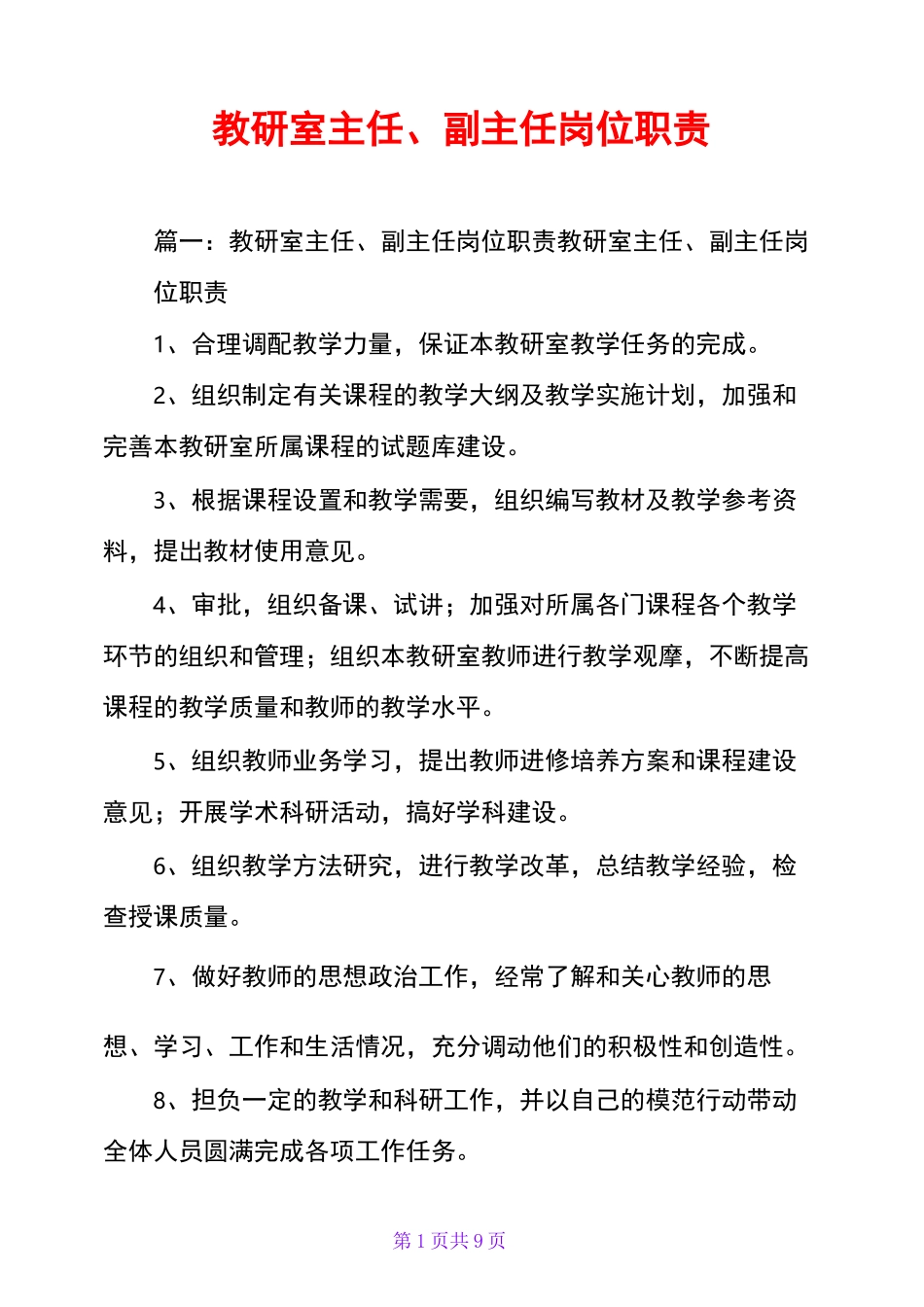 教研室主任、副主任岗位职责

篇一：教研室主任、副主任岗位职责教研室主任、副主任岗位职责

1、合理调配教学力量，保证本教研室教学任务的完成。

2、组织制定有关课程的教学大纲及教学实施计划，加强和完善本教研室所属课程的试题库建设。

3、根据课程设置和教学需要，组织编写教材及教学参考资料，提出教材使用意见。

4、审批，组织备课、试讲；加强对所属各门课程各个教学环节的组织和管理；组织本教研室教师进行教学观摩，不断提高课程的教学质量和教师的教学水平。

5、组织教师业务学习，提出教师进修培养方案和课程建设意见；开展学术科研活动，搞好学科建设。

6、组织教学方法研究，进行教学改革，总结教学经验，检查授课质量。

7、做好教师的思想政治工作，经常了解和关心教师的思想、学习、工作和生活情况，充分调动他们的积极性和创造性。

8、担负一定的教学和科研工作，并以自己的模范行动带动全体人员圆满完成各项工作任务。

第 1 页共 9 页